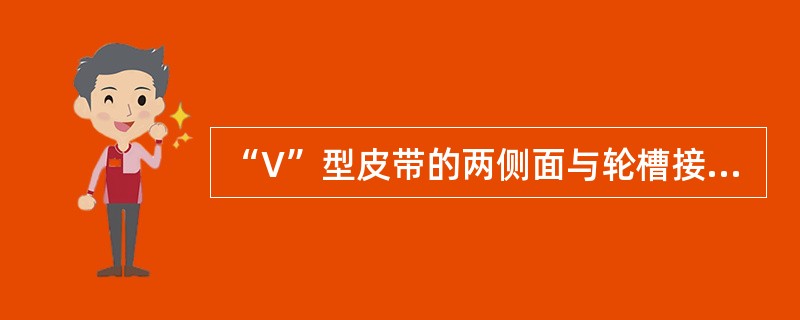 “V”型皮带的两侧面与轮槽接...